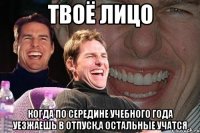 ТВОЁ ЛИЦО

КОГДА ПО СЕРЕДИНЕ УЧЕБНОГО ГОДА УЕЗЖАЕШЬ В ОТПУСК,А ОСТАЛЬНЫЕ УЧАТСЯ.